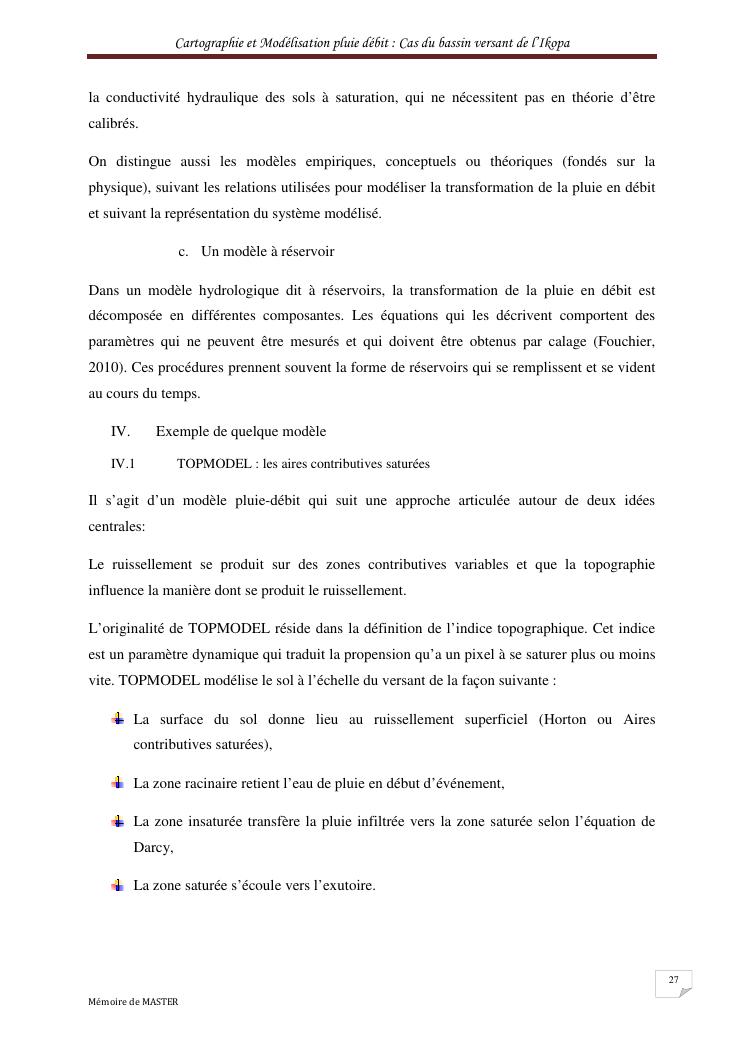 Cartographie et Modélisation pluie débit : Cas du bassin versant de l'Ikopa

la conductivité hydraulique des sols à saturation, qui ne nécessitent pas en théorie d'être calibrés.

On distingue aussi les modèles empiriques, conceptuels ou théoriques (fondés sur la physique), suivant les relations utilisées pour modéliser la transformation de la pluie en débit et suivant la représentation du système modélisé.

c. Un modèle à réservoir

Dans un modèle hydrologique dit à réservoirs, la transformation de la pluie en débit est décomposée en différentes composantes. Les équations qui les décrivent comportent des paramètres qui ne peuvent être mesurés et qui doivent être obtenus par calage (Fouchier, 2010). Ces procédures prennent souvent la forme de réservoirs qui se remplissent et se vident au cours du temps.

IV. Exemple de quelque modèle

IV.1 TOPMODEL : les aires contributives saturées

Il s'agit d'un modèle pluie-débit qui suit une approche articulée autour de deux idées centrales:

Le ruissellement se produit sur des zones contributives variables et que la topographie influence la manière dont se produit le ruissellement.

L'originalité de TOPMODEL réside dans la définition de l'indice topographique. Cet indice est un paramètre dynamique qui traduit la propension qu'a un pixel à se saturer plus ou moins vite. TOPMODEL modélise le sol à l'échelle du versant de la façon suivante :

La surface du sol donne lieu au ruissellement superficiel (Horton ou Aires contributives saturées),

La zone racinaire retient l'eau de pluie en début d'événement,

La zone insaturée transfère la pluie infiltrée vers la zone saturée selon l'équation de Darcy,

La zone saturée s'écoule vers l'exutoire.

27

Mémoire de MASTER